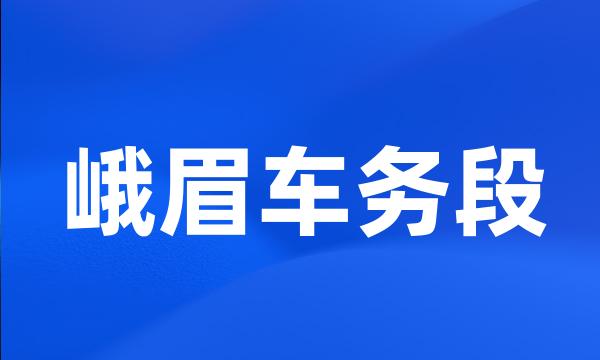 峨眉车务段